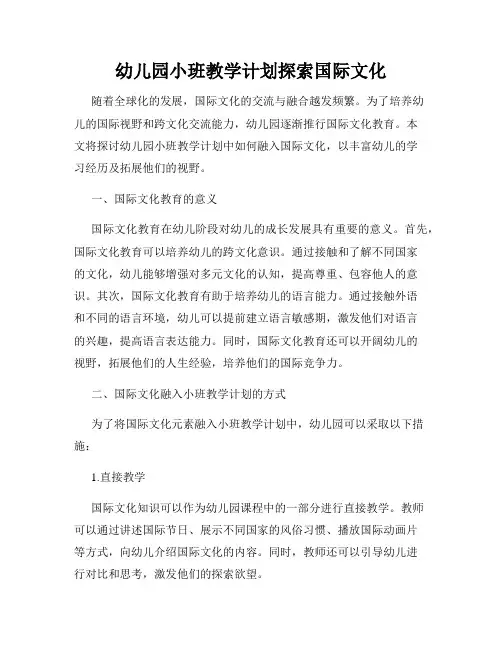 幼儿园小班教学计划探索国际文化

随着全球化的发展，国际文化的交流与融合越发频繁。为了培养幼儿的国际视野和跨文化交流能力，幼儿园逐渐推行国际文化教育。本文将探讨幼儿园小班教学计划中如何融入国际文化，以丰富幼儿的学习经历及拓展他们的视野。

一、国际文化教育的意义

国际文化教育在幼儿阶段对幼儿的成长发展具有重要的意义。首先，国际文化教育可以培养幼儿的跨文化意识。通过接触和了解不同国家的文化，幼儿能够增强对多元文化的认知，提高尊重、包容他人的意识。其次，国际文化教育有助于培养幼儿的语言能力。通过接触外语和不同的语言环境，幼儿可以提前建立语言敏感期，激发他们对语言的兴趣，提高语言表达能力。同时，国际文化教育还可以开阔幼儿的视野，拓展他们的人生经验，培养他们的国际竞争力。

二、国际文化融入小班教学计划的方式

为了将国际文化元素融入小班教学计划中，幼儿园可以采取以下措施：

1.直接教学

国际文化知识可以作为幼儿园课程中的一部分进行直接教学。教师可以通过讲述国际节日、展示不同国家的风俗习惯、播放国际动画片等方式，向幼儿介绍国际文化的内容。同时，教师还可以引导幼儿进行对比和思考，激发他们的探索欲望。